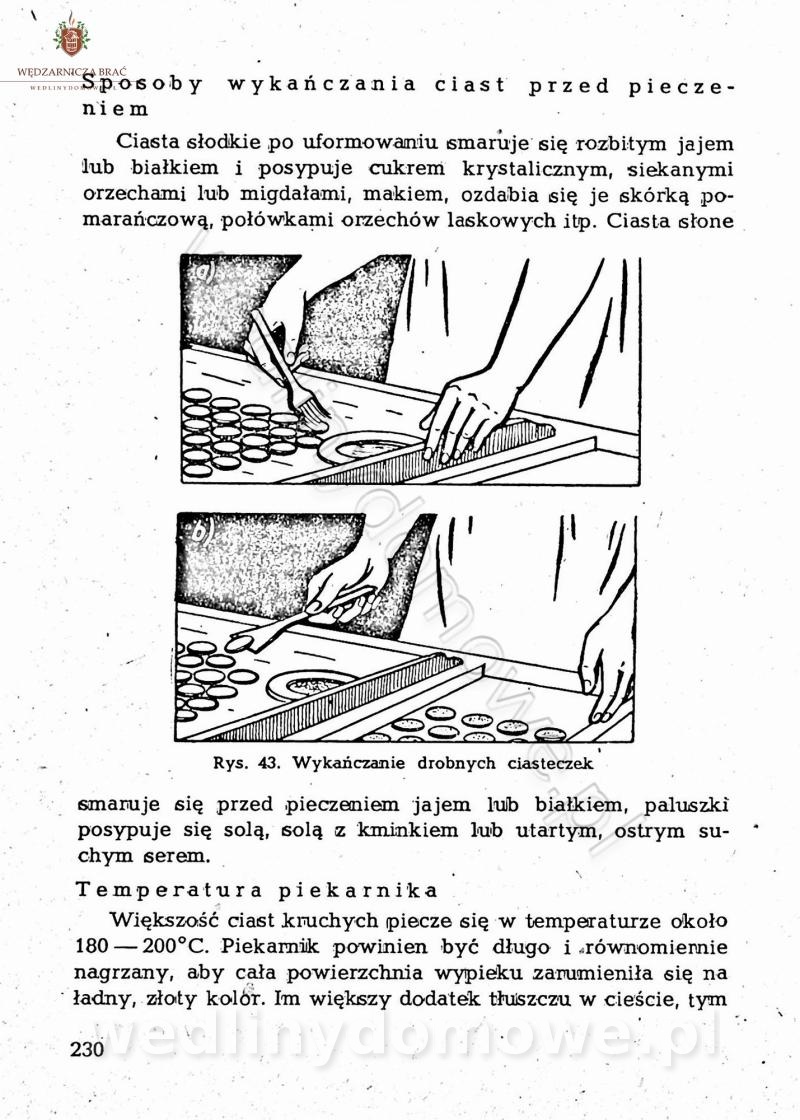 WĘDZARNICZA BRAĆ
WEDLINYDOMOWE.PL

Sposoby wykańczania ciast przed pieczeniem

Ciasta słodkie po uformowaniu smaruje się rozbitym jajem lub białkiem i posypuje cukrem krystalicznym, siekanymi orzechami lub migdałami, makiem, ozdabia się je skórką pomarańczową, połówkami orzechów laskowych itp. Ciasta słone

a)

b)

Rys. 43. Wykańczanie drobnych ciasteczek

smaruje się przed pieczeniem jajem lub białkiem, paluszki posypuje się solą, solą z kminkiem lub utartym, ostrym suchym serem.

Temperatura piekarnika

Większość ciast kruchych piecze się w temperaturze około 180 — 200°C. Piekarnik powinien być długo i równomiernie nagrzany, aby cała powierzchnia wypieku zarumieniła się na ładny, złoty kolor. Im większy dodatek tłuszczu w cieście, tym

230

wedlinydomowe.pl